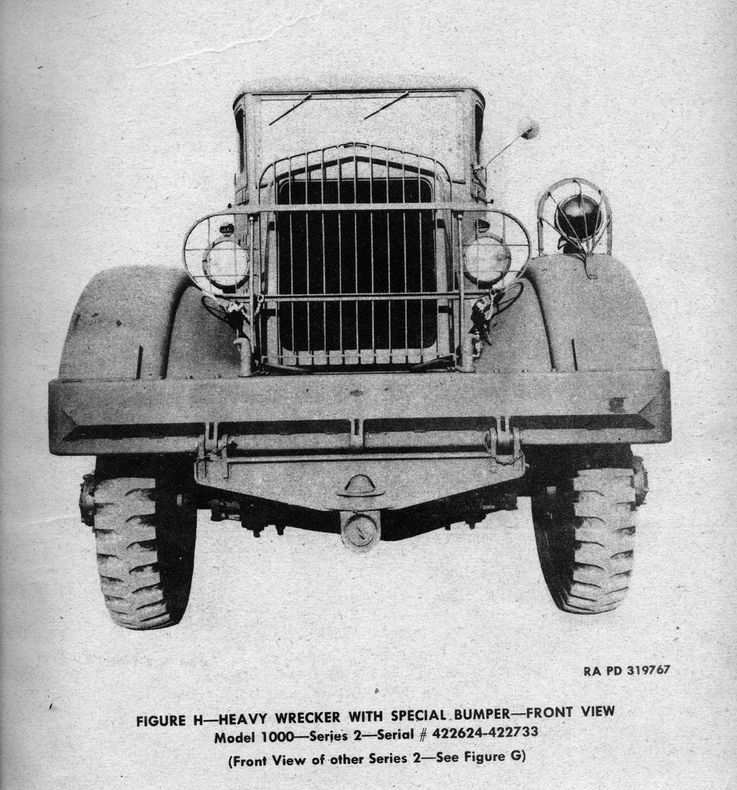 RA PD 319767

FIGURE H—HEAVY WRECKER WITH SPECIAL BUMPER—FRONT VIEW
Model 1000—Series 2—Serial # 422624-422733
(Front View of other Series 2—See Figure G)